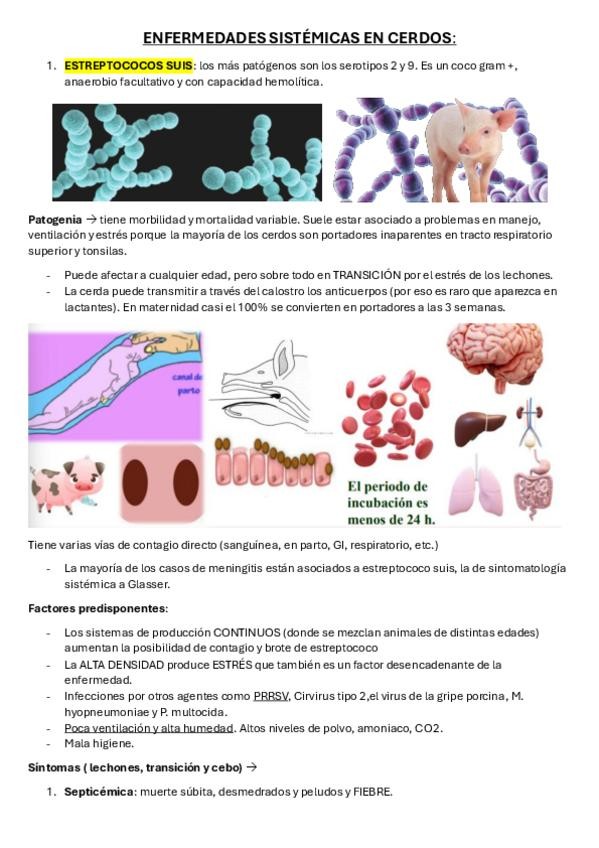 ENFERMEDADES SISTÉMICAS EN CERDOS:

1. ESTREPTOCOCOS SUIS: los más patógenos son los serotipos 2 y 9. Es un coco gram +, anaerobio facultativo y con capacidad hemolítica.

Patogenia → tiene morbilidad y mortalidad variable. Suele estar asociado a problemas en manejo, ventilación y estrés porque la mayoría de los cerdos son portadores inaparentes en tracto respiratorio superior y tonsilas.

- Puede afectar a cualquier edad, pero sobre todo en TRANSICIÓN por el estrés de los lechones.
- La cerda puede transmitir a través del calostro los anticuerpos (por eso es raro que aparezca en lactantes). En maternidad casi el 100% se convierten en portadores a las 3 semanas.

canal de parto

El periodo de incubación es menos de 24 h.

Tiene varias vías de contagio directo (sanguínea, en parto, GI, respiratorio, etc.)

- La mayoría de los casos de meningitis están asociados a estreptococo suis, la de sintomatología sistémica a Glasser.

Factores predisponentes:

- Los sistemas de producción CONTINUOS (donde se mezclan animales de distintas edades) aumentan la posibilidad de contagio y brote de estreptococo
- La ALTA DENSIDAD produce ESTRÉS que también es un factor desencadenante de la enfermedad.
- Infecciones por otros agentes como PRRSV, Cirvirus tipo 2,el virus de la gripe porcina, M. hyopneumoniae y P. multocida.
- Poca ventilación y alta humedad. Altos niveles de polvo, amoniaco, CO2.
- Mala higiene.

Síntomas ( lechones, transición y cebo) →

1. Septicémica: muerte súbita, desmedrados y peludos y FIEBRE.